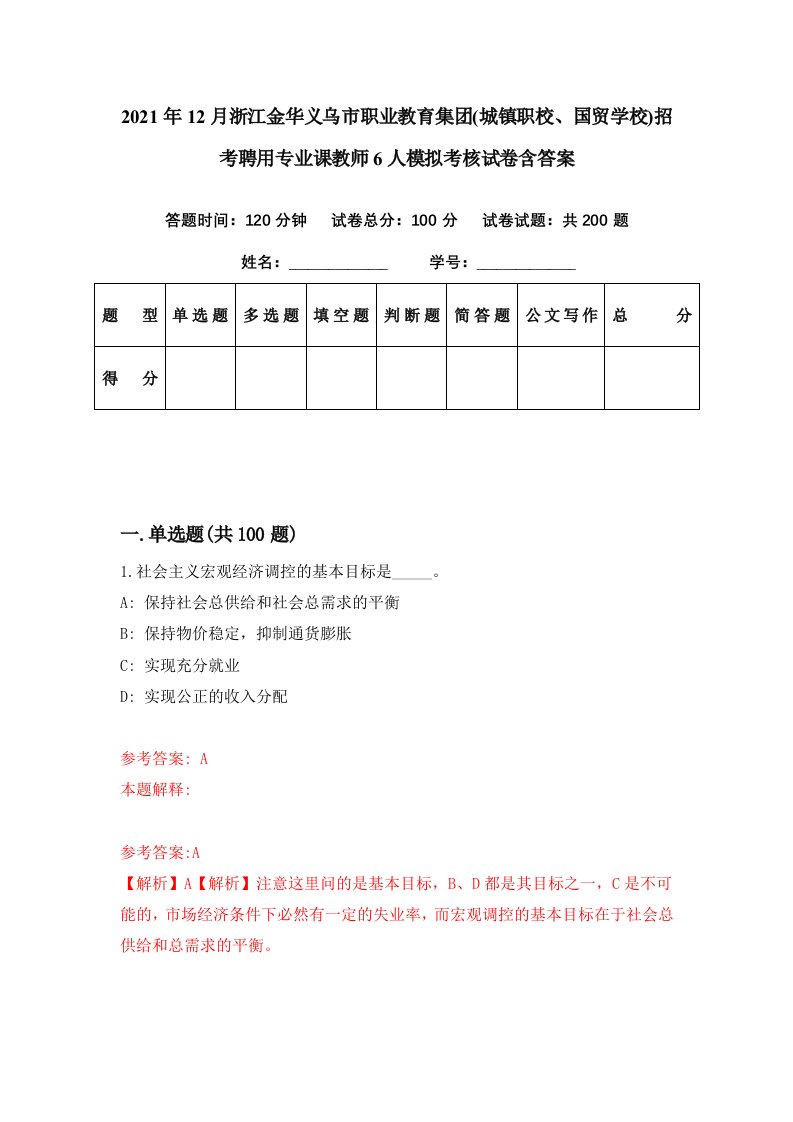 2021年12月浙江金华义乌市职业教育集团(城镇职校、国贸学校)招考聘用专业课教师6人模拟考核试卷含答案

答题时间：120分钟　试卷总分：100分　试卷试题：共200题

姓名：____________　学号：____________

| 题　型 | 单选题 | 多选题 | 填空题 | 判断题 | 简答题 | 公文写作 | 总　分 |
|---|---|---|---|---|---|---|---|
| 得　分 | | | | | | | |

一.单选题(共100题)

1.社会主义宏观经济调控的基本目标是_____。

A: 保持社会总供给和社会总需求的平衡

B: 保持物价稳定，抑制通货膨胀

C: 实现充分就业

D: 实现公正的收入分配

参考答案: A

本题解释:

参考答案:A

【解析】A【解析】注意这里问的是基本目标，B、D都是其目标之一，C是不可能的，市场经济条件下必然有一定的失业率，而宏观调控的基本目标在于社会总供给和总需求的平衡。